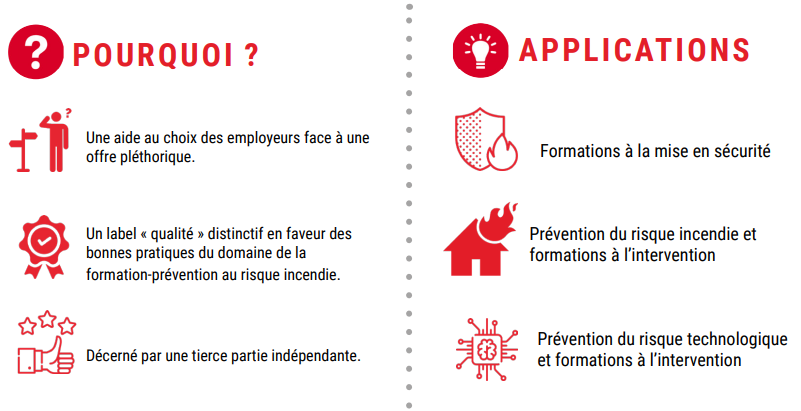 POURQUOI ?

Une aide au choix des employeurs face à une offre pléthorique.

Un label « qualité » distinctif en faveur des bonnes pratiques du domaine de la formation-prévention au risque incendie.

Décerné par une tierce partie indépendante.

APPLICATIONS

Formations à la mise en sécurité

Prévention du risque incendie et formations à l'intervention

Prévention du risque technologique et formations à l'intervention